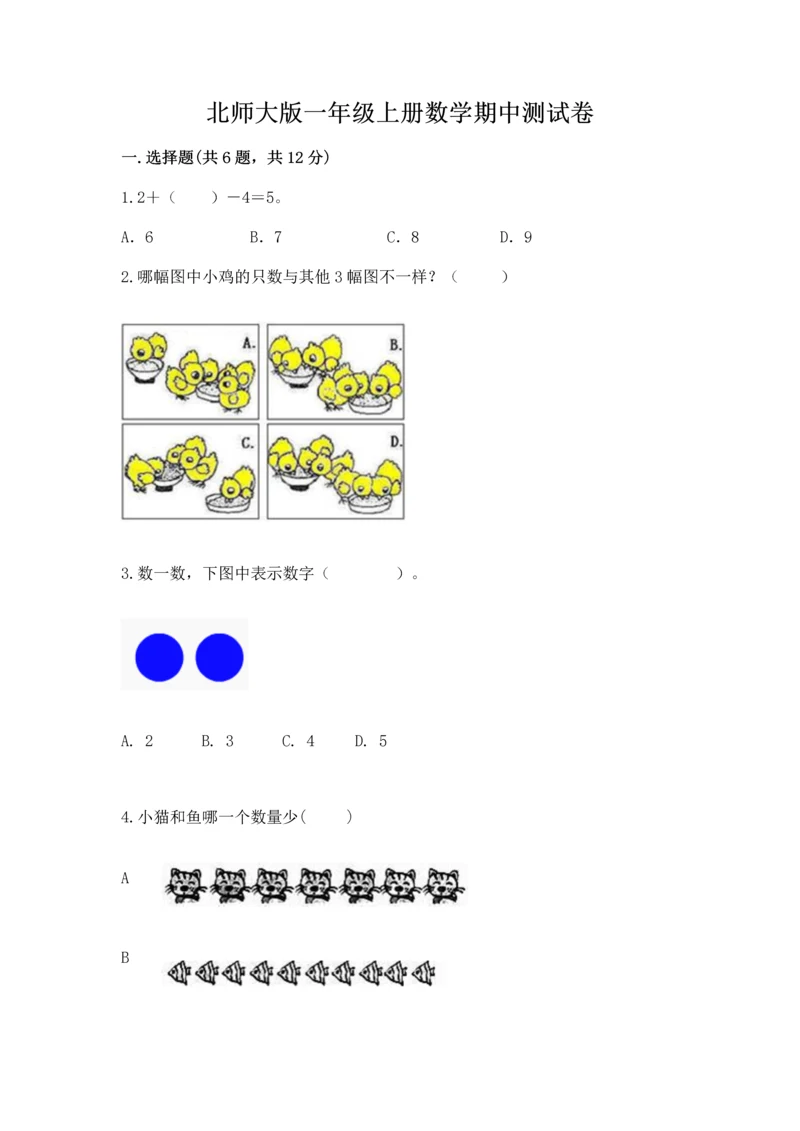 北师大版一年级上册数学期中测试卷

一.选择题(共6题，共12分)

1.2+（　　）－4＝5。

A. 6　　　B. 7　　　C. 8　　　D. 9

2.哪幅图中小鸡的只数与其他3幅图不一样？（　　）

A.

B.

C.

D.

3.数一数，下图中表示数字（　　　）。

A. 2　　B. 3　　C. 4　　D. 5

4.小猫和鱼哪一个数量少(　　)

A

B